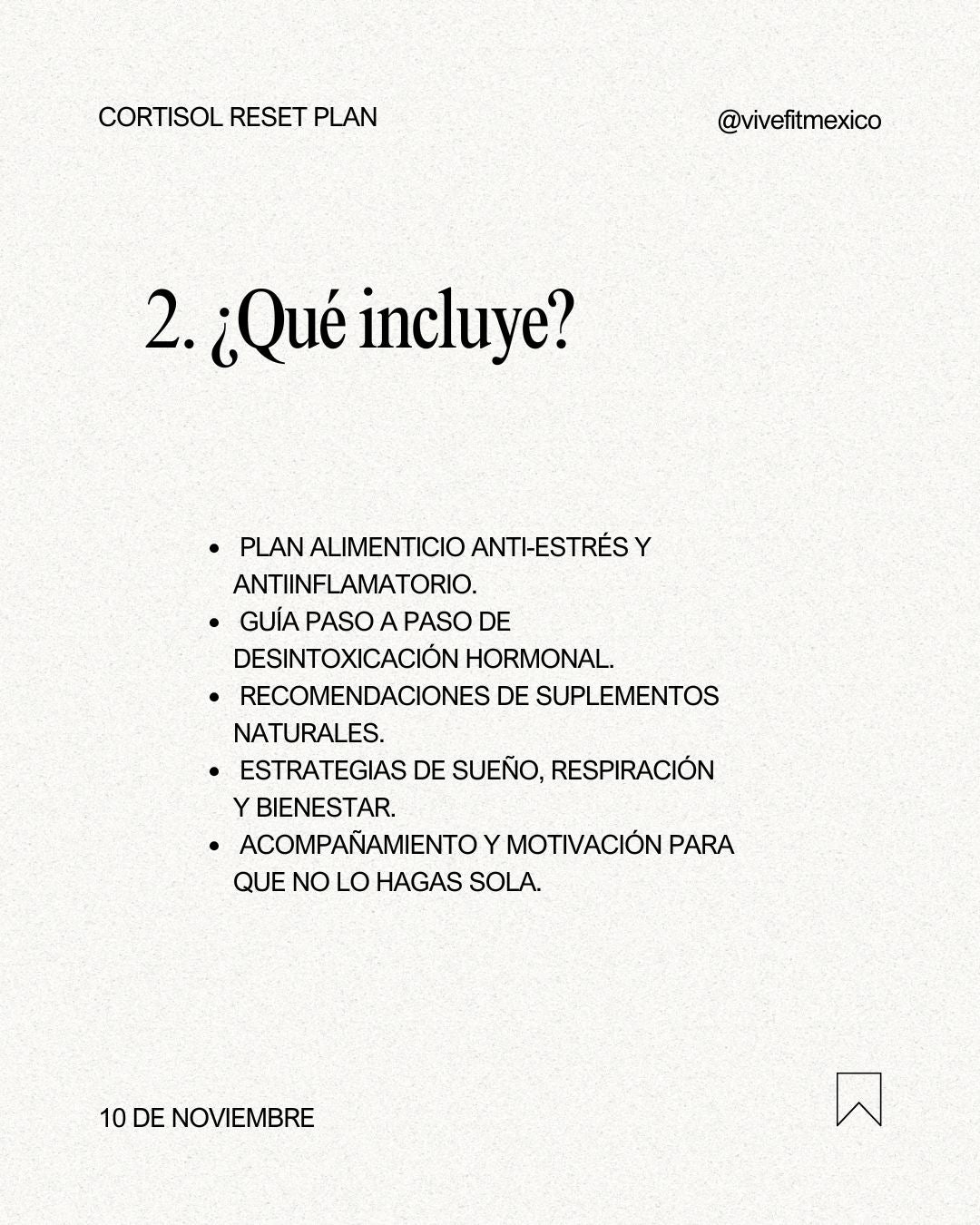 CORTISOL RESET PLAN

@vivefitmexico

2. ¿Qué incluye?

- PLAN ALIMENTICIO ANTI-ESTRÉS Y ANTIINFLAMATORIO.
- GUÍA PASO A PASO DE DESINTOXICACIÓN HORMONAL.
- RECOMENDACIONES DE SUPLEMENTOS NATURALES.
- ESTRATEGIAS DE SUEÑO, RESPIRACIÓN Y BIENESTAR.
- ACOMPAÑAMIENTO Y MOTIVACIÓN PARA QUE NO LO HAGAS SOLA.

10 DE NOVIEMBRE